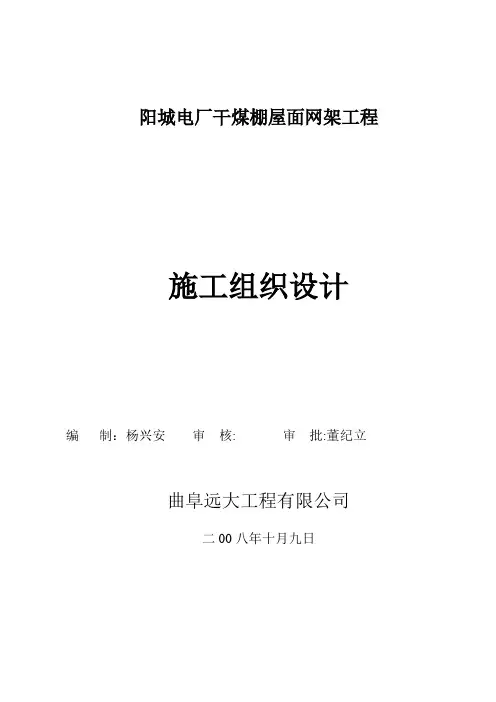 阳城电厂干煤棚屋面网架工程

施工组织设计

编 制：杨兴安 审 核: 审 批:董纪立

曲阜远大工程有限公司

二00八年十月九日